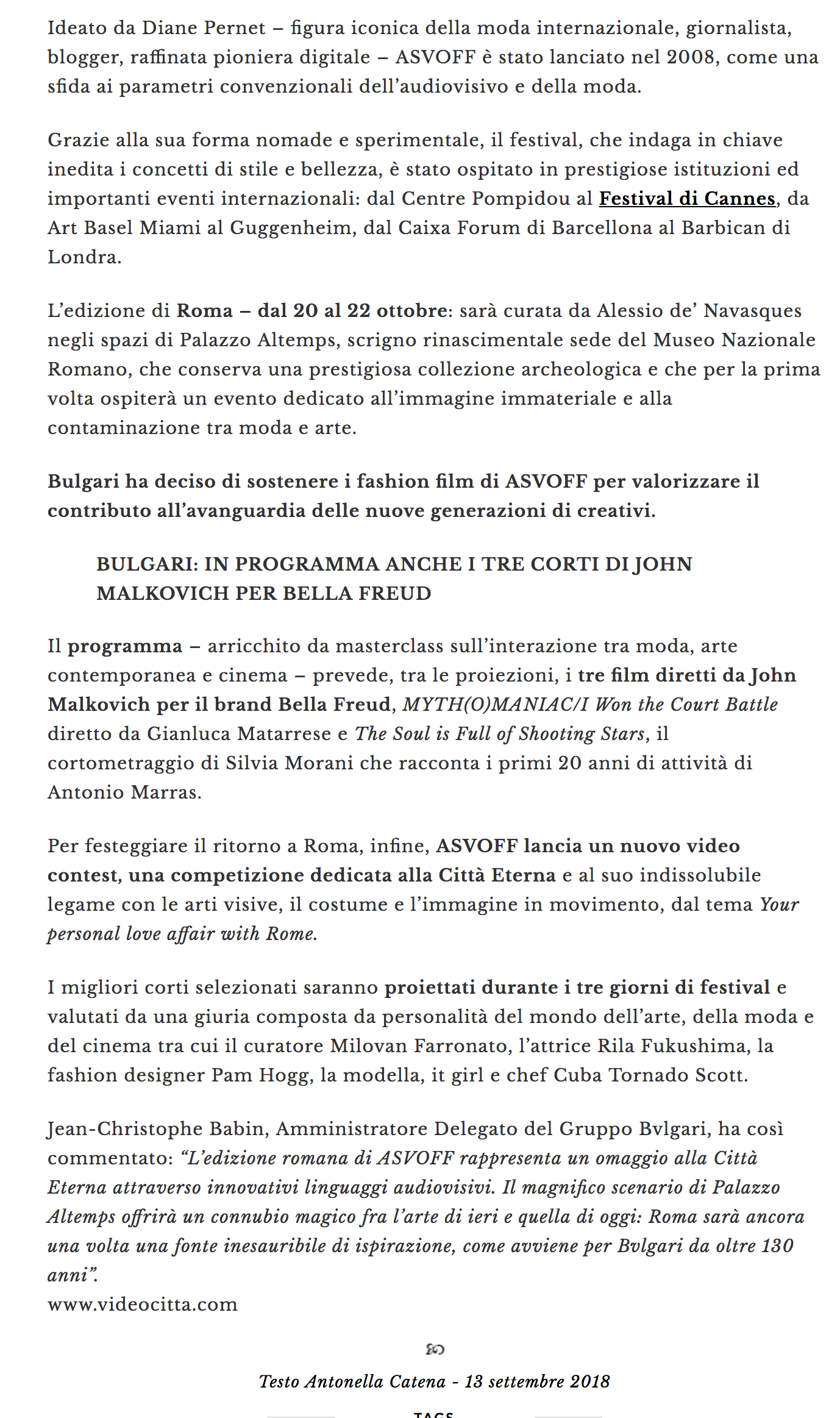 Ideato da Diane Pernet – figura iconica della moda internazionale, giornalista, blogger, raffinata pioniera digitale – ASVOFF è stato lanciato nel 2008, come una sfida ai parametri convenzionali dell'audiovisivo e della moda.

Grazie alla sua forma nomade e sperimentale, il festival, che indaga in chiave inedita i concetti di stile e bellezza, è stato ospitato in prestigiose istituzioni ed importanti eventi internazionali: dal Centre Pompidou al Festival di Cannes, da Art Basel Miami al Guggenheim, dal Caixa Forum di Barcellona al Barbican di Londra.

L'edizione di Roma – dal 20 al 22 ottobre: sarà curata da Alessio de' Navasques negli spazi di Palazzo Altemps, scrigno rinascimentale sede del Museo Nazionale Romano, che conserva una prestigiosa collezione archeologica e che per la prima volta ospiterà un evento dedicato all'immagine immateriale e alla contaminazione tra moda e arte.

Bulgari ha deciso di sostenere i fashion film di ASVOFF per valorizzare il contributo all'avanguardia delle nuove generazioni di creativi.

BULGARI: IN PROGRAMMA ANCHE I TRE CORTI DI JOHN MALKOVICH PER BELLA FREUD

Il programma – arricchito da masterclass sull'interazione tra moda, arte contemporanea e cinema – prevede, tra le proiezioni, i tre film diretti da John Malkovich per il brand Bella Freud, MYTH(O)MANIAC/I Won the Court Battle diretto da Gianluca Matarrese e The Soul is Full of Shooting Stars, il cortometraggio di Silvia Morani che racconta i primi 20 anni di attività di Antonio Marras.

Per festeggiare il ritorno a Roma, infine, ASVOFF lancia un nuovo video contest, una competizione dedicata alla Città Eterna e al suo indissolubile legame con le arti visive, il costume e l'immagine in movimento, dal tema Your personal love affair with Rome.

I migliori corti selezionati saranno proiettati durante i tre giorni di festival e valutati da una giuria composta da personalità del mondo dell'arte, della moda e del cinema tra cui il curatore Milovan Farronato, l'attrice Rila Fukushima, la fashion designer Pam Hogg, la modella, it girl e chef Cuba Tornado Scott.

Jean-Christophe Babin, Amministratore Delegato del Gruppo Bvlgari, ha così commentato: "L'edizione romana di ASVOFF rappresenta un omaggio alla Città Eterna attraverso innovativi linguaggi audiovisivi. Il magnifico scenario di Palazzo Altemps offrirà un connubio magico fra l'arte di ieri e quella di oggi: Roma sarà ancora una volta una fonte inesauribile di ispirazione, come avviene per Bvlgari da oltre 130 anni".
www.videocitta.com

Testo Antonella Catena - 13 settembre 2018

TAGS